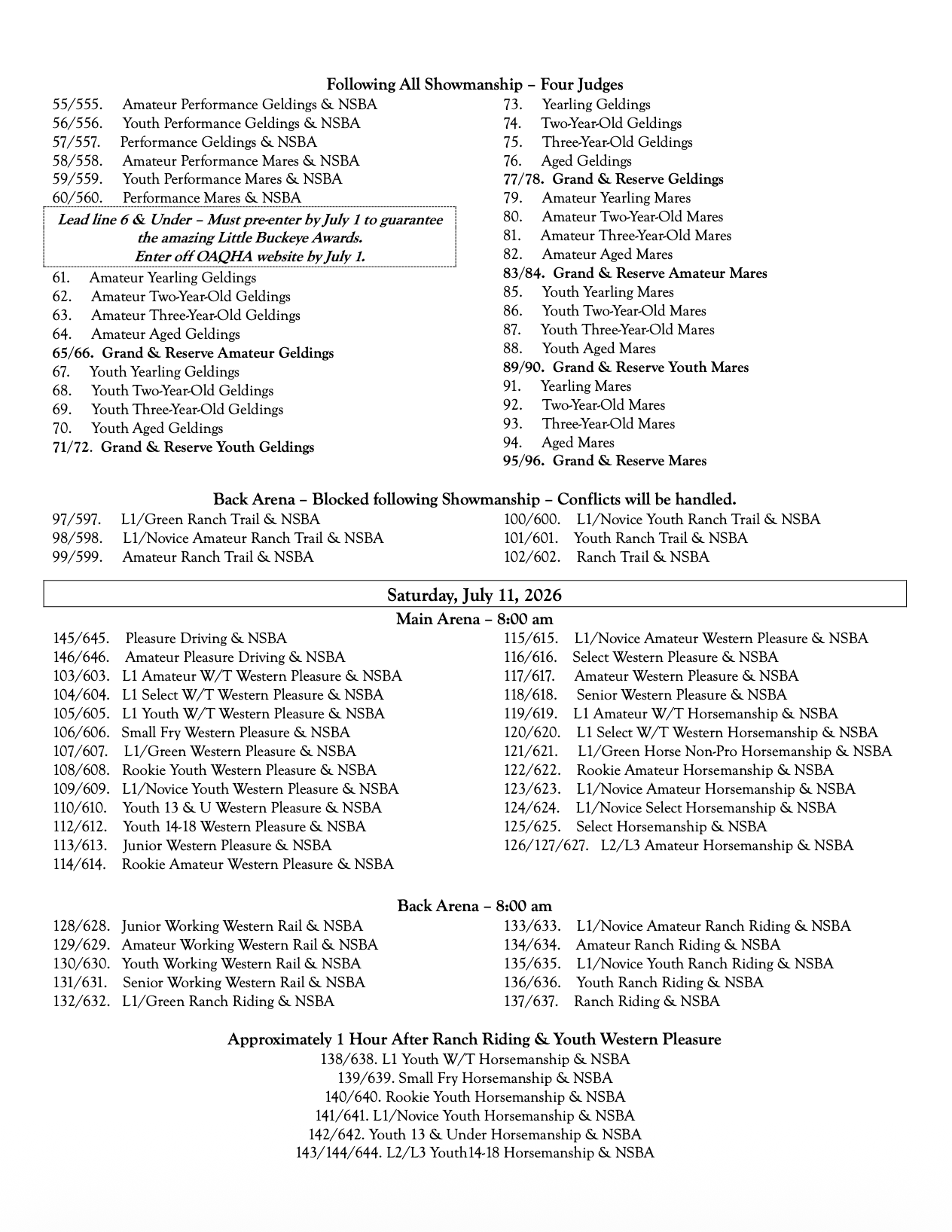 Following All Showmanship – Four Judges

55/555. Amateur Performance Geldings & NSBA
56/556. Youth Performance Geldings & NSBA
57/557. Performance Geldings & NSBA
58/558. Amateur Performance Mares & NSBA
59/559. Youth Performance Mares & NSBA
60/560. Performance Mares & NSBA

Lead line 6 & Under – Must pre-enter by July 1 to guarantee the amazing Little Buckeye Awards. Enter off OAQHA website by July 1.

61. Amateur Yearling Geldings
62. Amateur Two-Year-Old Geldings
63. Amateur Three-Year-Old Geldings
64. Amateur Aged Geldings
65/66. Grand & Reserve Amateur Geldings
67. Youth Yearling Geldings
68. Youth Two-Year-Old Geldings
69. Youth Three-Year-Old Geldings
70. Youth Aged Geldings
71/72. Grand & Reserve Youth Geldings

73. Yearling Geldings
74. Two-Year-Old Geldings
75. Three-Year-Old Geldings
76. Aged Geldings
77/78. Grand & Reserve Geldings
79. Amateur Yearling Mares
80. Amateur Two-Year-Old Mares
81. Amateur Three-Year-Old Mares
82. Amateur Aged Mares
83/84. Grand & Reserve Amateur Mares
85. Youth Yearling Mares
86. Youth Two-Year-Old Mares
87. Youth Three-Year-Old Mares
88. Youth Aged Mares
89/90. Grand & Reserve Youth Mares
91. Yearling Mares
92. Two-Year-Old Mares
93. Three-Year-Old Mares
94. Aged Mares
95/96. Grand & Reserve Mares

Back Arena – Blocked following Showmanship – Conflicts will be handled.

97/597. L1/Green Ranch Trail & NSBA
98/598. L1/Novice Amateur Ranch Trail & NSBA
99/599. Amateur Ranch Trail & NSBA

100/600. L1/Novice Youth Ranch Trail & NSBA
101/601. Youth Ranch Trail & NSBA
102/602. Ranch Trail & NSBA

Saturday, July 11, 2026

Main Arena – 8:00 am

145/645. Pleasure Driving & NSBA
146/646. Amateur Pleasure Driving & NSBA
103/603. L1 Amateur W/T Western Pleasure & NSBA
104/604. L1 Select W/T Western Pleasure & NSBA
105/605. L1 Youth W/T Western Pleasure & NSBA
106/606. Small Fry Western Pleasure & NSBA
107/607. L1/Green Western Pleasure & NSBA
108/608. Rookie Youth Western Pleasure & NSBA
109/609. L1/Novice Youth Western Pleasure & NSBA
110/610. Youth 13 & U Western Pleasure & NSBA
112/612. Youth 14-18 Western Pleasure & NSBA
113/613. Junior Western Pleasure & NSBA
114/614. Rookie Amateur Western Pleasure & NSBA

115/615. L1/Novice Amateur Western Pleasure & NSBA
116/616. Select Western Pleasure & NSBA
117/617. Amateur Western Pleasure & NSBA
118/618. Senior Western Pleasure & NSBA
119/619. L1 Amateur W/T Horsemanship & NSBA
120/620. L1 Select W/T Western Horsemanship & NSBA
121/621. L1/Green Horse Non-Pro Horsemanship & NSBA
122/622. Rookie Amateur Horsemanship & NSBA
123/623. L1/Novice Amateur Horsemanship & NSBA
124/624. L1/Novice Select Horsemanship & NSBA
125/625. Select Horsemanship & NSBA
126/127/627. L2/L3 Amateur Horsemanship & NSBA

Back Arena – 8:00 am

128/628. Junior Working Western Rail & NSBA
129/629. Amateur Working Western Rail & NSBA
130/630. Youth Working Western Rail & NSBA
131/631. Senior Working Western Rail & NSBA
132/632. L1/Green Ranch Riding & NSBA

133/633. L1/Novice Amateur Ranch Riding & NSBA
134/634. Amateur Ranch Riding & NSBA
135/635. L1/Novice Youth Ranch Riding & NSBA
136/636. Youth Ranch Riding & NSBA
137/637. Ranch Riding & NSBA

Approximately 1 Hour After Ranch Riding & Youth Western Pleasure

138/638. L1 Youth W/T Horsemanship & NSBA
139/639. Small Fry Horsemanship & NSBA
140/640. Rookie Youth Horsemanship & NSBA
141/641. L1/Novice Youth Horsemanship & NSBA
142/642. Youth 13 & Under Horsemanship & NSBA
143/144/644. L2/L3 Youth14-18 Horsemanship & NSBA